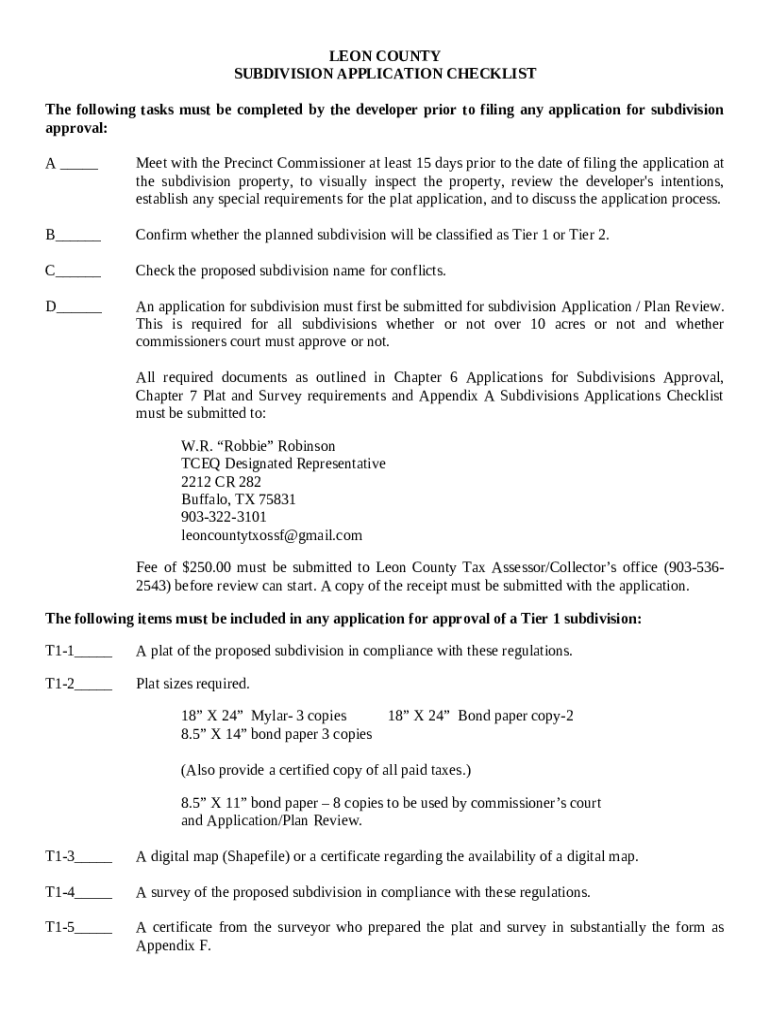 LEON COUNTY
SUBDIVISION APPLICATION CHECKLIST

The following tasks must be completed by the developer prior to filing any application for subdivision approval:

A _____ Meet with the Precinct Commissioner at least 15 days prior to the date of filing the application at the subdivision property, to visually inspect the property, review the developer's intentions, establish any special requirements for the plat application, and to discuss the application process.

B______ Confirm whether the planned subdivision will be classified as Tier 1 or Tier 2.

C______ Check the proposed subdivision name for conflicts.

D______ An application for subdivision must first be submitted for subdivision Application / Plan Review. This is required for all subdivisions whether or not over 10 acres or not and whether commissioners court must approve or not.

All required documents as outlined in Chapter 6 Applications for Subdivisions Approval, Chapter 7 Plat and Survey requirements and Appendix A Subdivisions Applications Checklist must be submitted to:

W.R. “Robbie” Robinson
TCEQ Designated Representative
2212 CR 282
Buffalo, TX 75831
903-322-3101
leoncountytxossf@gmail.com

Fee of $250.00 must be submitted to Leon County Tax Assessor/Collector’s office (903-536-2543) before review can start. A copy of the receipt must be submitted with the application.

The following items must be included in any application for approval of a Tier 1 subdivision:

T1-1_____ A plat of the proposed subdivision in compliance with these regulations.

T1-2_____ Plat sizes required.

18” X 24” Mylar- 3 copies 18” X 24” Bond paper copy-2
8.5” X 14” bond paper 3 copies

(Also provide a certified copy of all paid taxes.)

8.5” X 11” bond paper – 8 copies to be used by commissioner’s court and Application/Plan Review.

T1-3_____ A digital map (Shapefile) or a certificate regarding the availability of a digital map.

T1-4_____ A survey of the proposed subdivision in compliance with these regulations.

T1-5_____ A certificate from the surveyor who prepared the plat and survey in substantially the form as Appendix F.